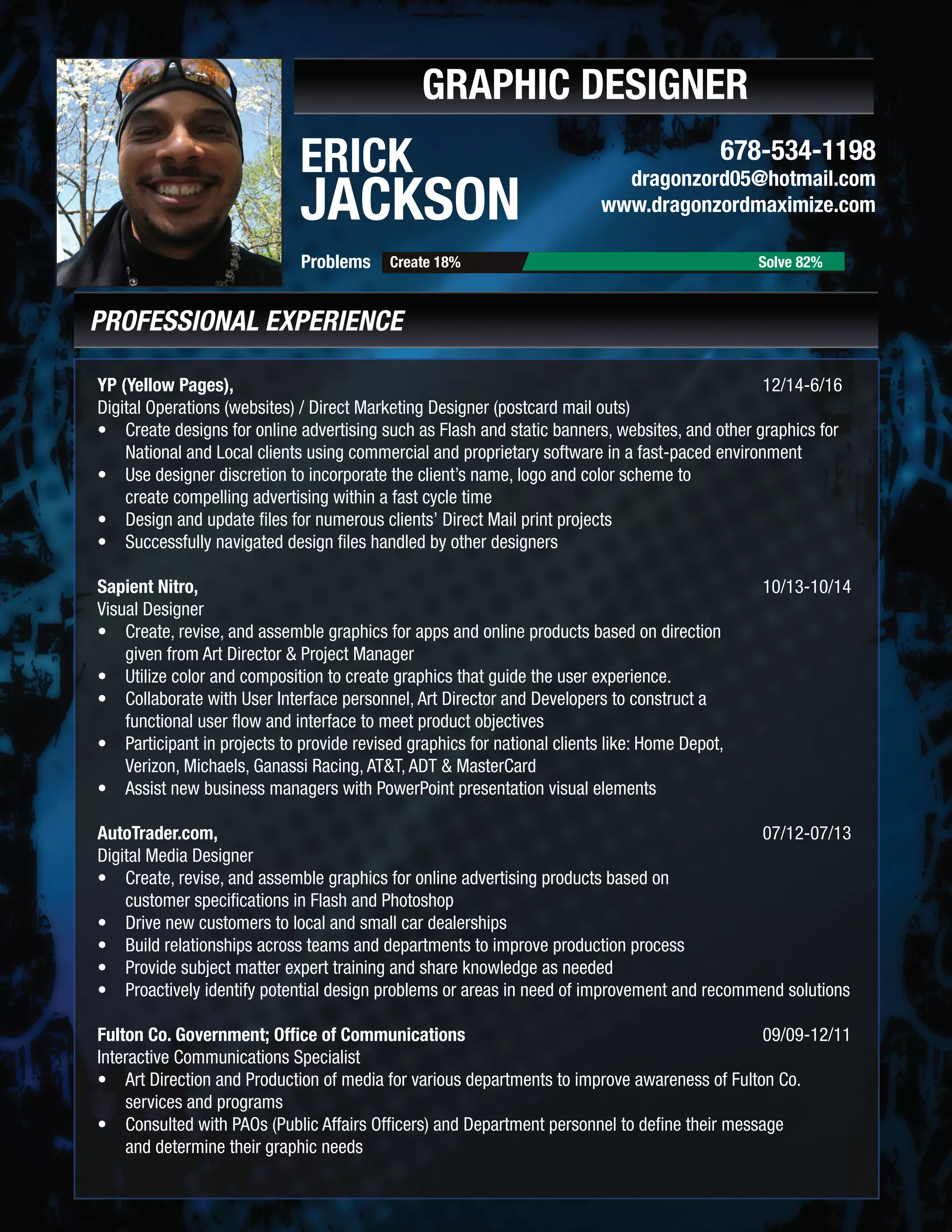 GRAPHIC DESIGNER

ERICK
JACKSON

678-534-1198
dragonzord05@hotmail.com
www.dragonzordmaximize.com

Problems Create 18% Solve 82%

PROFESSIONAL EXPERIENCE

YP (Yellow Pages), 12/14-6/16
Digital Operations (websites) / Direct Marketing Designer (postcard mail outs)
• Create designs for online advertising such as Flash and static banners, websites, and other graphics for National and Local clients using commercial and proprietary software in a fast-paced environment
• Use designer discretion to incorporate the client's name, logo and color scheme to create compelling advertising within a fast cycle time
• Design and update files for numerous clients' Direct Mail print projects
• Successfully navigated design files handled by other designers

Sapient Nitro, 10/13-10/14
Visual Designer
• Create, revise, and assemble graphics for apps and online products based on direction given from Art Director & Project Manager
• Utilize color and composition to create graphics that guide the user experience.
• Collaborate with User Interface personnel, Art Director and Developers to construct a functional user flow and interface to meet product objectives
• Participant in projects to provide revised graphics for national clients like: Home Depot, Verizon, Michaels, Ganassi Racing, AT&T, ADT & MasterCard
• Assist new business managers with PowerPoint presentation visual elements

AutoTrader.com, 07/12-07/13
Digital Media Designer
• Create, revise, and assemble graphics for online advertising products based on customer specifications in Flash and Photoshop
• Drive new customers to local and small car dealerships
• Build relationships across teams and departments to improve production process
• Provide subject matter expert training and share knowledge as needed
• Proactively identify potential design problems or areas in need of improvement and recommend solutions

Fulton Co. Government; Office of Communications 09/09-12/11
Interactive Communications Specialist
• Art Direction and Production of media for various departments to improve awareness of Fulton Co. services and programs
• Consulted with PAOs (Public Affairs Officers) and Department personnel to define their message and determine their graphic needs